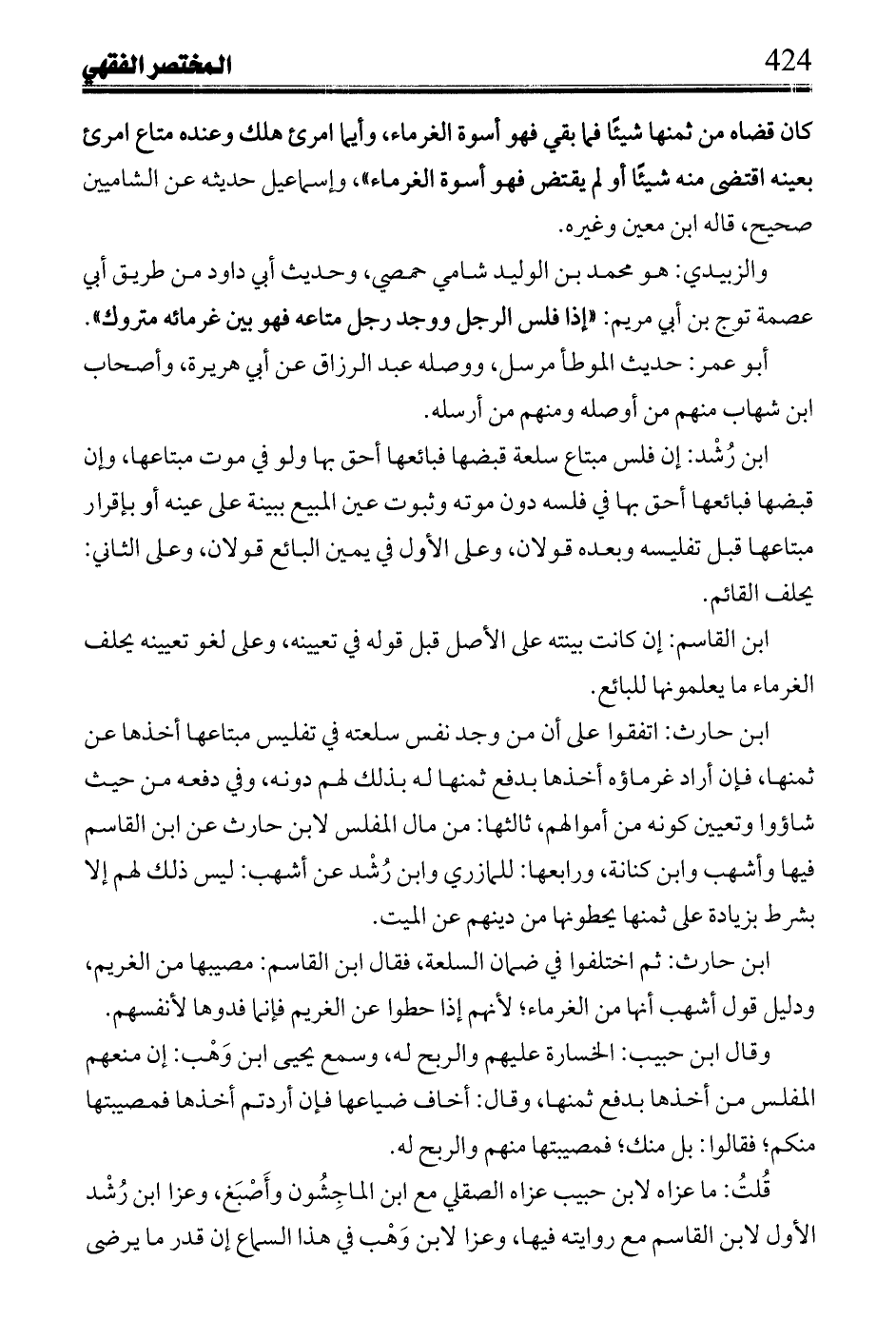 424 المختصر الفقهي

كان قضاه من ثمنها شيئًا فما بقي فهو أسوة الغرماء، وأيما امرئ هلك وعنده متاع امرئ بعينه اقتضى منه شيئًا أو لم يقتض فهو أسوة الغرماء»، وإسماعيل حديثه عن الشاميين صحيح، قاله ابن معين وغيره.

والزبيدي: هو محمد بن الوليد شامي حمصي، وحديث أبي داود من طريق أبي عصمة توج بن أبي مريم: «إذا فلس الرجل ووجد رجل متاعه فهو بين غرمائه متروك».

أبو عمر: حديث الموطأ مرسل، ووصله عبد الرزاق عن أبي هريرة، وأصحاب ابن شهاب منهم من أوصله ومنهم من أرسله.

ابن رُشْد: إن فلس مبتاع سلعة قبضها فبائعها أحق بها ولو في موت مبتاعها، وإن قبضها فبائعها أحق بها في فلسه دون موته وثبوت عين المبيع ببينة على عينه أو بإقرار مبتاعها قبل تفليسه وبعده قولان، وعلى الأول في يمين البائع قولان، وعلى الثاني: يحلف القائم.

ابن القاسم: إن كانت بينته على الأصل قبل قوله في تعيينه، وعلى لغو تعيينه يحلف الغرماء ما يعلمونها للبائع.

ابن حارث: اتفقوا على أن من وجد نفس سلعته في تفليس مبتاعها أخذها عن ثمنها، فإن أراد غرماؤه أخذها بدفع ثمنها له بذلك لهم دونه، وفي دفعه من حيث شاؤوا وتعيين كونه من أموالهم، ثالثها: من مال المفلس لابن حارث عن ابن القاسم فيها وأشهب وابن كنانة، ورابعها: للمازري وابن رُشْد عن أشهب: ليس ذلك لهم إلا بشرط بزيادة على ثمنها يحطونها من دينهم عن الميت.

ابن حارث: ثم اختلفوا في ضمان السلعة، فقال ابن القاسم: مصيبها من الغريم، ودليل قول أشهب أنها من الغرماء؛ لأنهم إذا حطوا عن الغريم فإنما فدوها لأنفسهم.

وقال ابن حبيب: الخسارة عليهم والربح له، وسمع يحيى ابن وَهْب: إن منعهم المفلس من أخذها بدفع ثمنها، وقال: أخاف ضياعها فإن أردتم أخذها فمصيبتها منكم؛ فقالوا: بل منك؛ فمصيبتها منهم والربح له.

قُلتُ: ما عزاه لابن حبيب عزاه الصقلي مع ابن الماجِشُون وأَصْبَغ، وعزا ابن رُشْد الأول لابن القاسم مع روايته فيها، وعزا لابن وَهْب في هذا السماع إن قدر ما يرضى